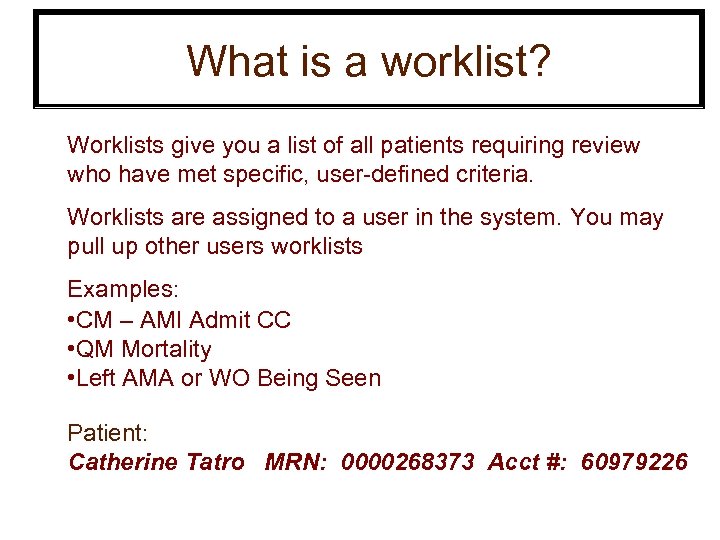 What is a worklist?

Worklists give you a list of all patients requiring review who have met specific, user-defined criteria.

Worklists are assigned to a user in the system. You may pull up other users worklists

Examples:
• CM – AMI Admit CC
• QM Mortality
• Left AMA or WO Being Seen

Patient:
Catherine Tatro   MRN:  0000268373  Acct #:  60979226